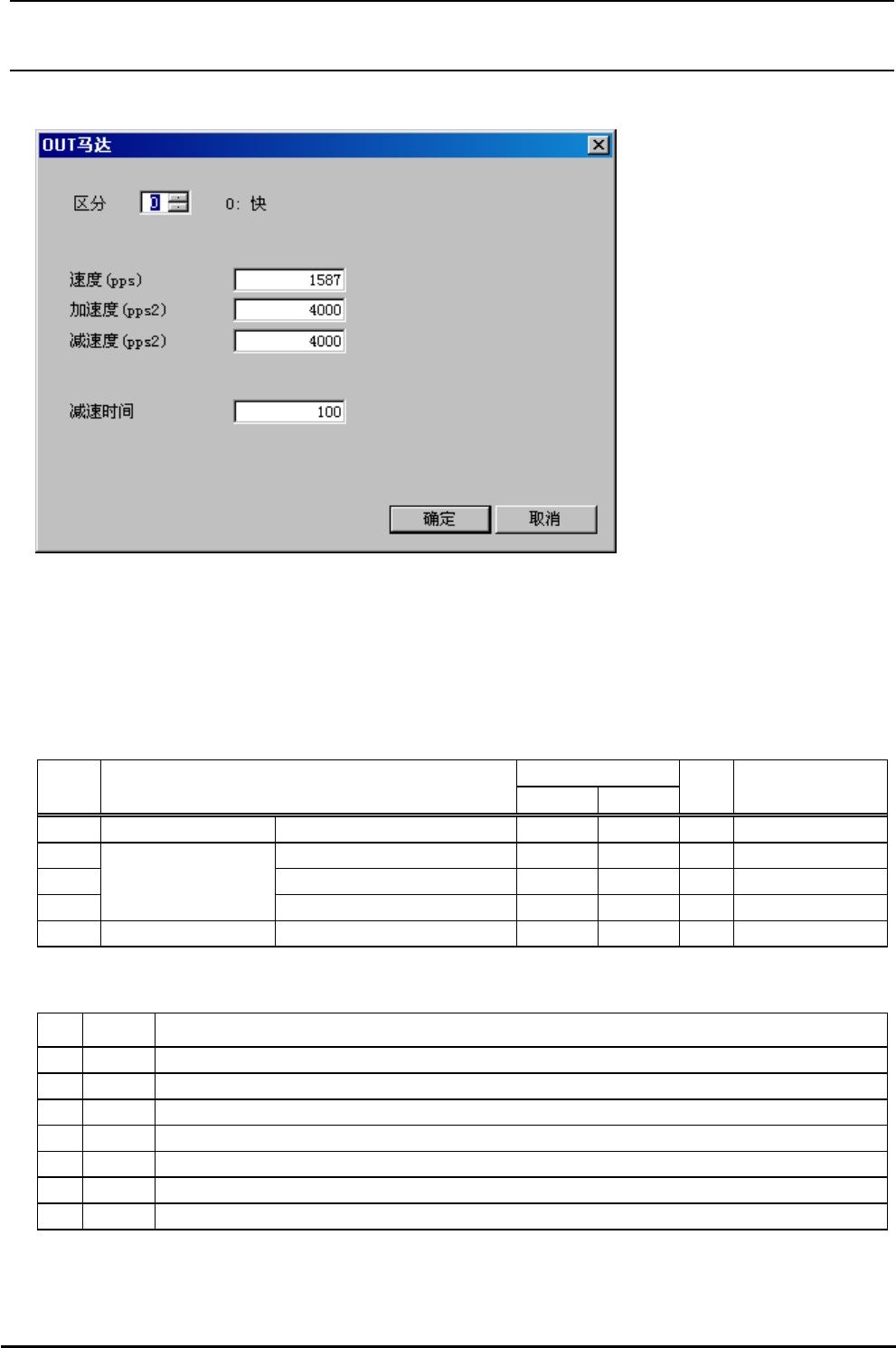 OUT马达

区分 0 0: 快

速度(pps) 1587
加速度(pps2) 4000
减速度(pps2) 4000

减速时间 100

确定 取消